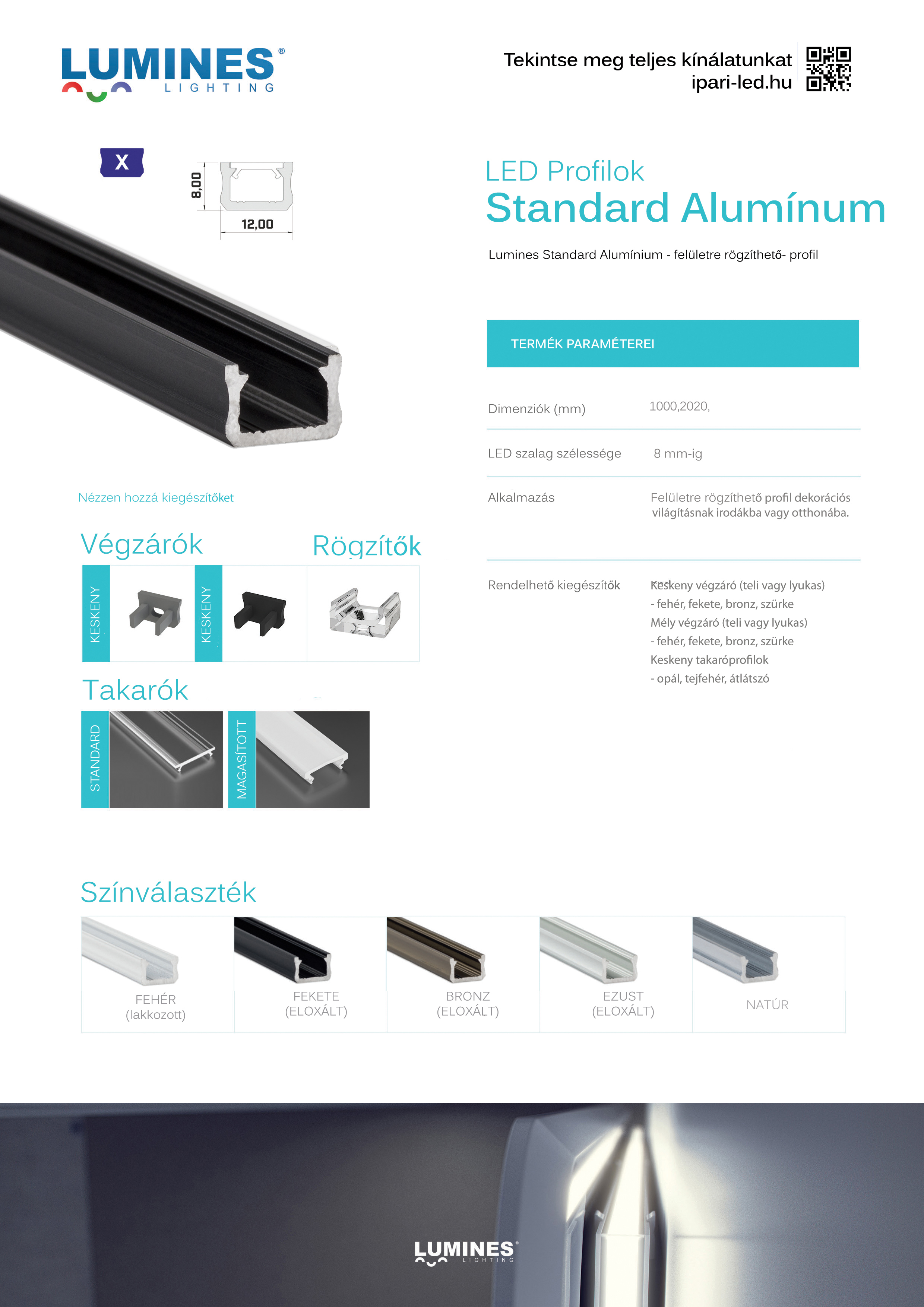 LUMINES® LIGHTING

Tekintse meg teljes kínálatunkat
ipari-led.hu

X

8,00

12,00

LED Profilok
Standard Alumínum

Lumines Standard Alumínium - felületre rögzíthető- profil

TERMÉK PARAMÉTEREI

| Dimenziók (mm) | 1000,2020, |
|---|---|
| LED szalag szélessége | 8 mm-ig |
| Alkalmazás | Felületre rögzíthető profil dekorációs világításnak irodákba vagy otthonába. |
| Rendelhető kiegészítők | Keskeny végzáró (teli vagy lyukas) - fehér, fekete, bronz, szürke Mély végzáró (teli vagy lyukas) - fehér, fekete, bronz, szürke Keskeny takaróprofilok - opál, tejfehér, átlátszó |

Nézzen hozzá kiegészítőket

Végzárók

Rögzítők

KESKENY

KESKENY

Takarók

STANDARD

MAGASÍTOTT

Színválaszték

FEHÉR (lakkozott)

FEKETE (ELOXÁLT)

BRONZ (ELOXÁLT)

EZÜST (ELOXÁLT)

NATÚR

LUMINES® LIGHTING